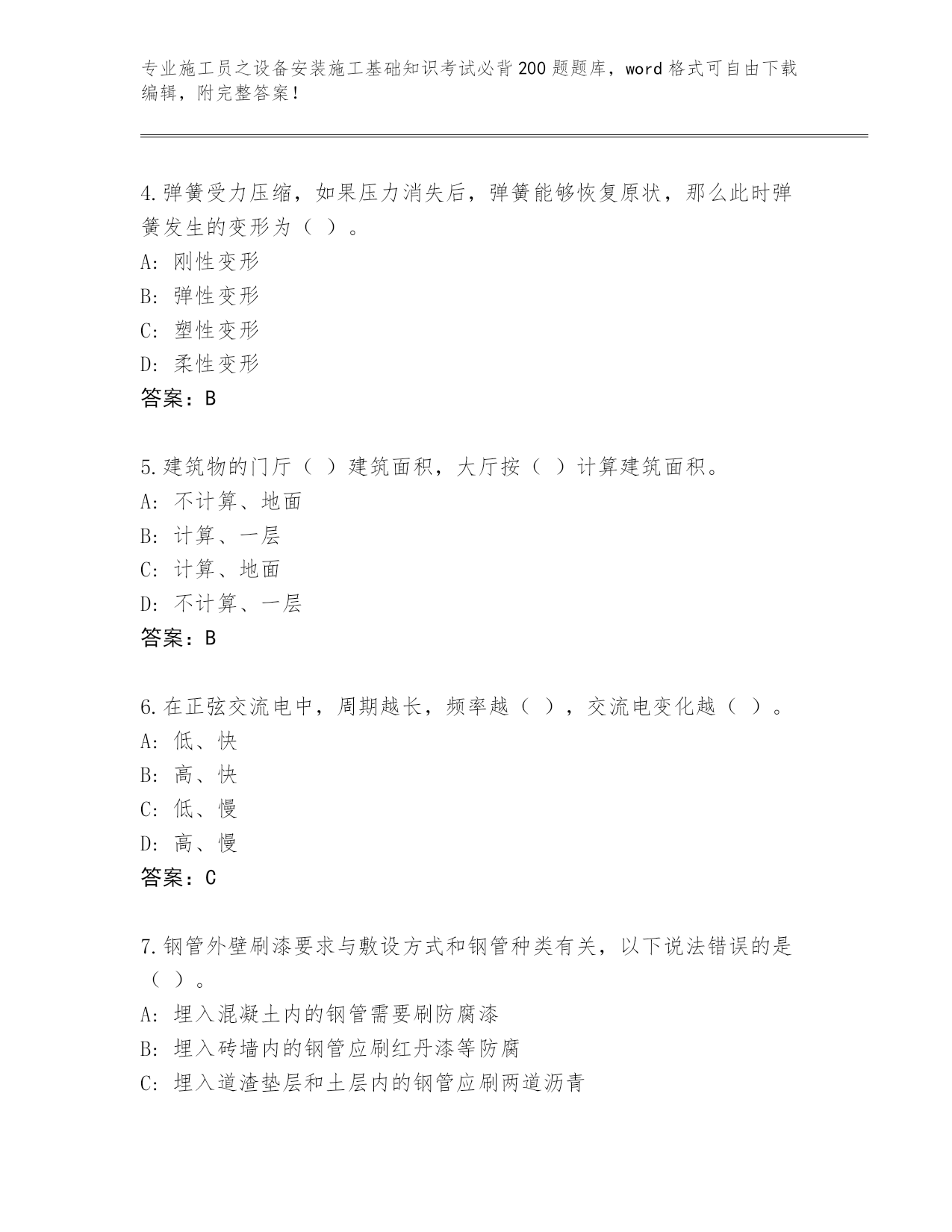 专业施工员之设备安装施工基础知识考试必背200题题库，word格式可自由下载编辑，附完整答案！

4.弹簧受力压缩，如果压力消失后，弹簧能够恢复原状，那么此时弹簧发生的变形为（ ）。
A：刚性变形
B：弹性变形
C：塑性变形
D：柔性变形
答案：B

5.建筑物的门厅（ ）建筑面积，大厅按（ ）计算建筑面积。
A：不计算、地面
B：计算、一层
C：计算、地面
D：不计算、一层
答案：B

6.在正弦交流电中，周期越长，频率越（ ），交流电变化越（ ）。
A：低、快
B：高、快
C：低、慢
D：高、慢
答案：C

7.钢管外壁刷漆要求与敷设方式和钢管种类有关，以下说法错误的是（ ）。
A：埋入混凝土内的钢管需要刷防腐漆
B：埋入砖墙内的钢管应刷红丹漆等防腐
C：埋入道渣垫层和土层内的钢管应刷两道沥青